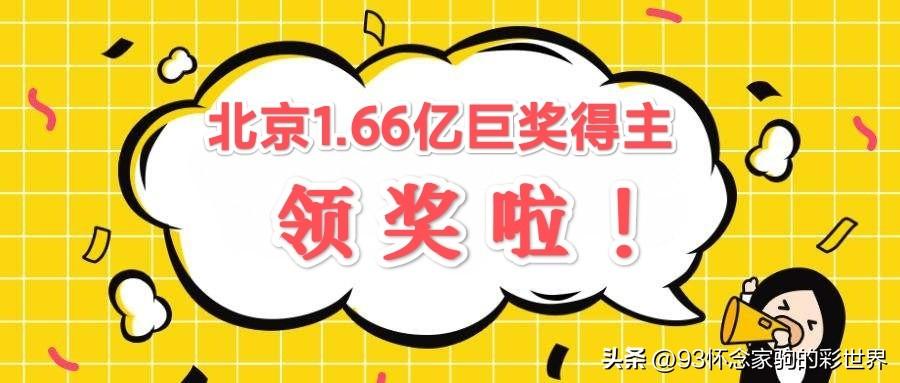 北京1.66亿巨奖得主

领奖啦！

头条 @93怀念家驹的彩世界